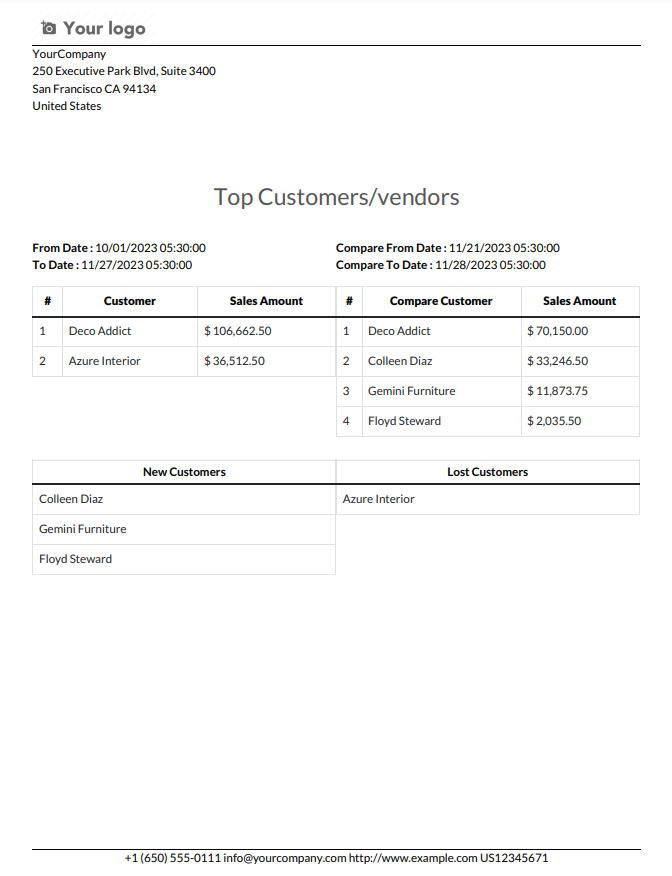 Your logo

YourCompany
250 Executive Park Blvd, Suite 3400
San Francisco CA 94134
United States

Top Customers/vendors

From Date : 10/01/2023 05:30:00
To Date : 11/27/2023 05:30:00

Compare From Date : 11/21/2023 05:30:00
Compare To Date : 11/28/2023 05:30:00

| # | Customer | Sales Amount |
|---|---|---|
| 1 | Deco Addict | $ 106,662.50 |
| 2 | Azure Interior | $ 36,512.50 |

| # | Compare Customer | Sales Amount |
|---|---|---|
| 1 | Deco Addict | $ 70,150.00 |
| 2 | Colleen Diaz | $ 33,246.50 |
| 3 | Gemini Furniture | $ 11,873.75 |
| 4 | Floyd Steward | $ 2,035.50 |

| New Customers |
|---|
| Colleen Diaz |
| Gemini Furniture |
| Floyd Steward |

| Lost Customers |
|---|
| Azure Interior |

+1 (650) 555-0111 info@yourcompany.com http://www.example.com US12345671